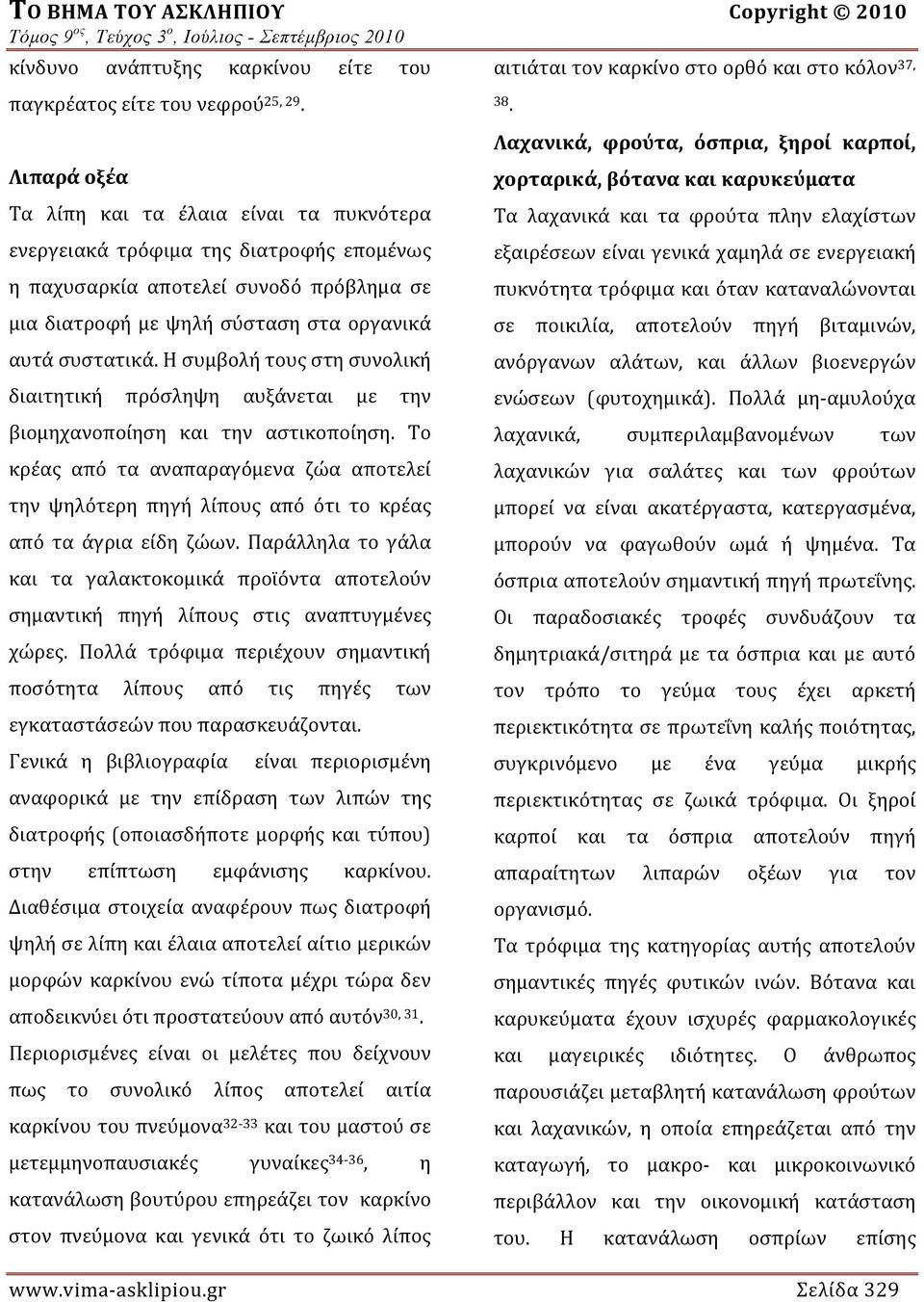 ΤΟ ΒΗΜΑ ΤΟΥ ΑΣΚΛΗΠΙΟΥ Copyright © 2010
Τόμος 9$^{ος}$, Τεύχος 3$^{ο}$, Ιούλιος - Σεπτέμβριος 2010

κίνδυνο ανάπτυξης καρκίνου είτε του παγκρέατος είτε του νεφρού$^{25, 29}$.

Λιπαρά οξέα
Τα λίπη και τα έλαια είναι τα πυκνότερα ενεργειακά τρόφιμα της διατροφής επομένως η παχυσαρκία αποτελεί συνοδό πρόβλημα σε μια διατροφή με ψηλή σύσταση στα οργανικά αυτά συστατικά. Η συμβολή τους στη συνολική διαιτητική πρόσληψη αυξάνεται με την βιομηχανοποίηση και την αστικοποίηση. Το κρέας από τα αναπαραγόμενα ζώα αποτελεί την ψηλότερη πηγή λίπους από ότι το κρέας από τα άγρια είδη ζώων. Παράλληλα το γάλα και τα γαλακτοκομικά προϊόντα αποτελούν σημαντική πηγή λίπους στις αναπτυγμένες χώρες. Πολλά τρόφιμα περιέχουν σημαντική ποσότητα λίπους από τις πηγές των εγκαταστάσεών που παρασκευάζονται.
Γενικά η βιβλιογραφία είναι περιορισμένη αναφορικά με την επίδραση των λιπών της διατροφής (οποιασδήποτε μορφής και τύπου) στην επίπτωση εμφάνισης καρκίνου. Διαθέσιμα στοιχεία αναφέρουν πως διατροφή ψηλή σε λίπη και έλαια αποτελεί αίτιο μερικών μορφών καρκίνου ενώ τίποτα μέχρι τώρα δεν αποδεικνύει ότι προστατεύουν από αυτόν$^{30, 31}$.
Περιορισμένες είναι οι μελέτες που δείχνουν πως το συνολικό λίπος αποτελεί αιτία καρκίνου του πνεύμονα$^{32-33}$ και του μαστού σε μετεμμηνοπαυσιακές γυναίκες$^{34-36}$, η κατανάλωση βουτύρου επηρεάζει τον καρκίνο στον πνεύμονα και γενικά ότι το ζωικό λίπος

αιτιάται τον καρκίνο στο ορθό και στο κόλον$^{37, 38}$.
Λαχανικά, φρούτα, όσπρια, ξηροί καρποί, χορταρικά, βότανα και καρυκεύματα
Τα λαχανικά και τα φρούτα πλην ελαχίστων εξαιρέσεων είναι γενικά χαμηλά σε ενεργειακή πυκνότητα τρόφιμα και όταν καταναλώνονται σε ποικιλία, αποτελούν πηγή βιταμινών, ανόργανων αλάτων, και άλλων βιοενεργών ενώσεων (φυτοχημικά). Πολλά μη-αμυλούχα λαχανικά, συμπεριλαμβανομένων των λαχανικών για σαλάτες και των φρούτων μπορεί να είναι ακατέργαστα, κατεργασμένα, μπορούν να φαγωθούν ωμά ή ψημένα. Τα όσπρια αποτελούν σημαντική πηγή πρωτεΐνης. Οι παραδοσιακές τροφές συνδυάζουν τα δημητριακά/σιτηρά με τα όσπρια και με αυτό τον τρόπο το γεύμα τους έχει αρκετή περιεκτικότητα σε πρωτεΐνη καλής ποιότητας, συγκρινόμενο με ένα γεύμα μικρής περιεκτικότητας σε ζωικά τρόφιμα. Οι ξηροί καρποί και τα όσπρια αποτελούν πηγή απαραίτητων λιπαρών οξέων για τον οργανισμό.
Τα τρόφιμα της κατηγορίας αυτής αποτελούν σημαντικές πηγές φυτικών ινών. Βότανα και καρυκεύματα έχουν ισχυρές φαρμακολογικές και μαγειρικές ιδιότητες. Ο άνθρωπος παρουσιάζει μεταβλητή κατανάλωση φρούτων και λαχανικών, η οποία επηρεάζεται από την καταγωγή, το μακρο- και μικροκοινωνικό περιβάλλον και την οικονομική κατάσταση του. Η κατανάλωση οσπρίων επίσης

www.vima-asklipiou.gr Σελίδα 329